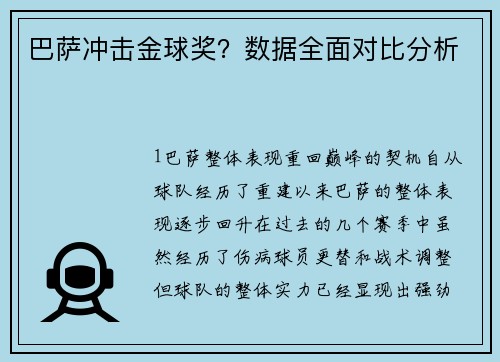 巴萨冲击金球奖？数据全面对比分析

1巴萨整体表现重回巅峰的契机自从球队经历了重建以来巴萨的整体表现逐步回升在过去的几个赛季中虽然经历了伤病球员更替和战术调整但球队的整体实力已经显现出强劲